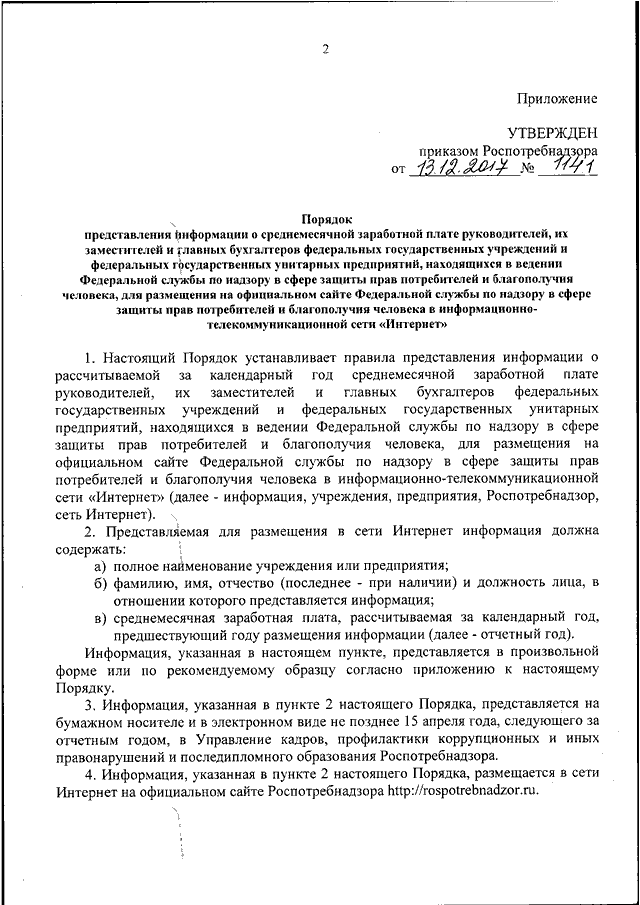 2

Приложение

УТВЕРЖДЕН
приказом Роспотребнадзора
от 13.12.2017 № 1141

Порядок
представления информации о среднемесячной заработной плате руководителей, их заместителей и главных бухгалтеров федеральных государственных учреждений и федеральных государственных унитарных предприятий, находящихся в ведении Федеральной службы по надзору в сфере защиты прав потребителей и благополучия человека, для размещения на официальном сайте Федеральной службы по надзору в сфере защиты прав потребителей и благополучия человека в информационно-телекоммуникационной сети «Интернет»

1. Настоящий Порядок устанавливает правила представления информации о рассчитываемой за календарный год среднемесячной заработной плате руководителей, их заместителей и главных бухгалтеров федеральных государственных учреждений и федеральных государственных унитарных предприятий, находящихся в ведении Федеральной службы по надзору в сфере защиты прав потребителей и благополучия человека, для размещения на официальном сайте Федеральной службы по надзору в сфере защиты прав потребителей и благополучия человека в информационно-телекоммуникационной сети «Интернет» (далее - информация, учреждения, предприятия, Роспотребнадзор, сеть Интернет).

2. Представляемая для размещения в сети Интернет информация должна содержать:
а) полное наименование учреждения или предприятия;
б) фамилию, имя, отчество (последнее - при наличии) и должность лица, в отношении которого представляется информация;
в) среднемесячная заработная плата, рассчитываемая за календарный год, предшествующий году размещения информации (далее - отчетный год).

Информация, указанная в настоящем пункте, представляется в произвольной форме или по рекомендуемому образцу согласно приложению к настоящему Порядку.

3. Информация, указанная в пункте 2 настоящего Порядка, представляется на бумажном носителе и в электронном виде не позднее 15 апреля года, следующего за отчетным годом, в Управление кадров, профилактики коррупционных и иных правонарушений и последипломного образования Роспотребнадзора.

4. Информация, указанная в пункте 2 настоящего Порядка, размещается в сети Интернет на официальном сайте Роспотребнадзора http://rospotrebnadzor.ru.